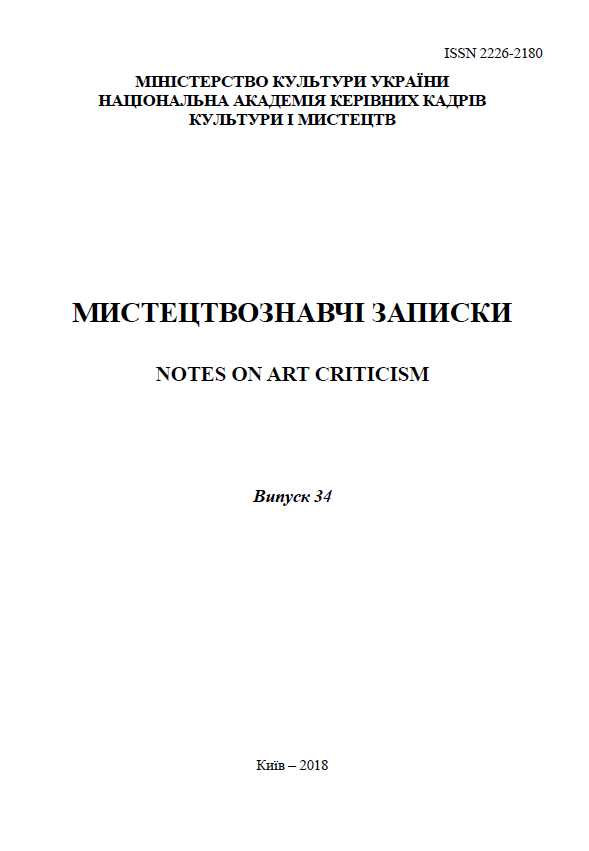 ISSN 2226-2180

МІНІСТЕРСТВО КУЛЬТУРИ УКРАЇНИ
НАЦІОНАЛЬНА АКАДЕМІЯ КЕРІВНИХ КАДРІВ
КУЛЬТУРИ І МИСТЕЦТВ

МИСТЕЦТВОЗНАВЧІ ЗАПИСКИ

NOTES ON ART CRITICISM

Випуск 34

Київ – 2018